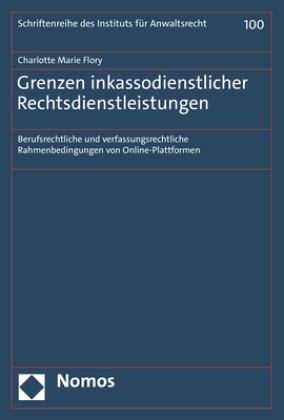 Schriftenreihe des Instituts für Anwaltsrecht 100

Charlotte Marie Flory

Grenzen inkassodienstlicher Rechtsdienstleistungen

Berufsrechtliche und verfassungsrechtliche Rahmenbedingungen von Online-Plattformen

Nomos